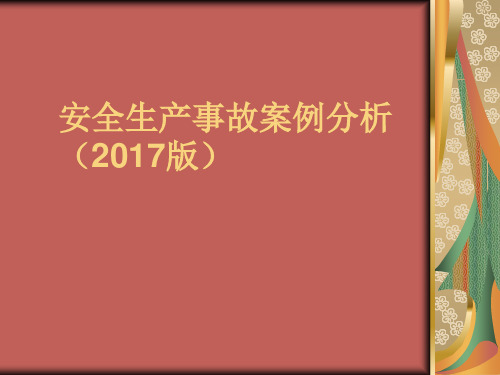 安全生产事故案例分析（2017版）